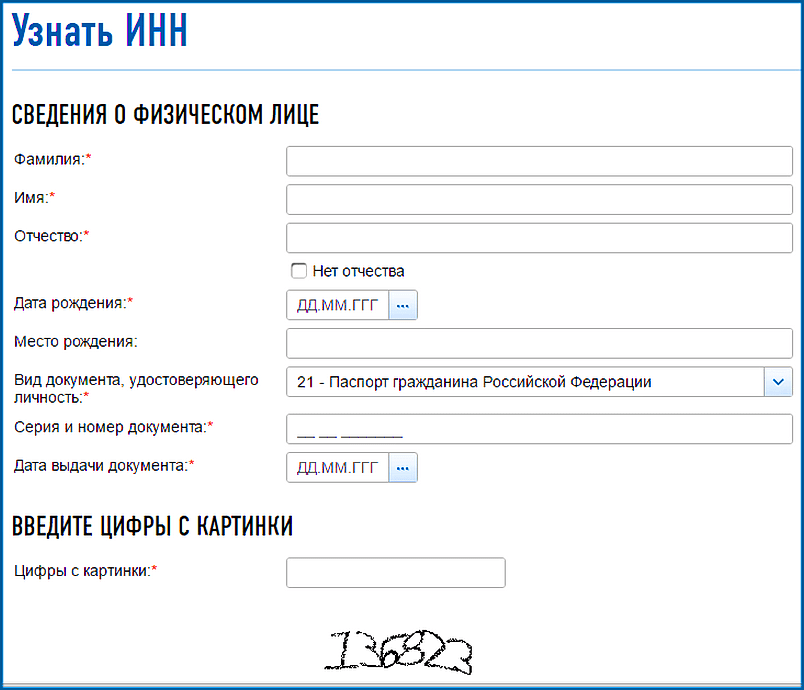 Узнать ИНН

СВЕДЕНИЯ О ФИЗИЧЕСКОМ ЛИЦЕ

Фамилия:*

Имя:*

Отчество:*

Нет отчества

Дата рождения:* ДД.ММ.ГГГ ...

Место рождения:

Вид документа, удостоверяющего личность:* 21 - Паспорт гражданина Российской Федерации

Серия и номер документа:* __ __ ______

Дата выдачи документа:* ДД.ММ.ГГГ ...

ВВЕДИТЕ ЦИФРЫ С КАРТИНКИ

Цифры с картинки:*

136823